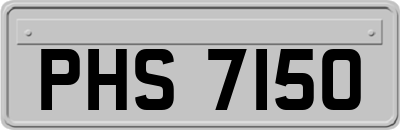 PHS 7150